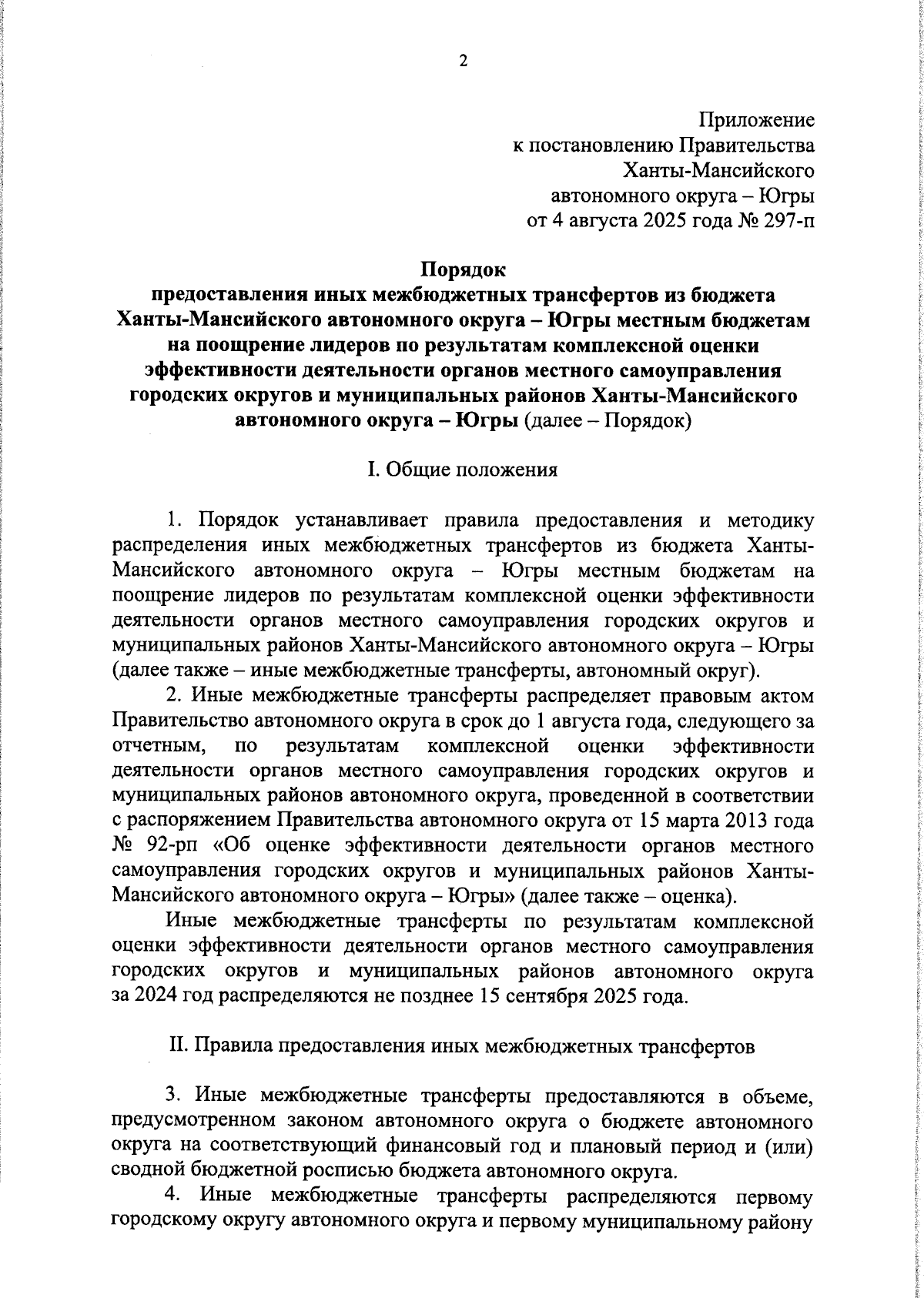 2

Приложение
к постановлению Правительства
Ханты-Мансийского
автономного округа – Югры
от 4 августа 2025 года № 297-п

Порядок
предоставления иных межбюджетных трансфертов из бюджета Ханты-Мансийского автономного округа – Югры местным бюджетам на поощрение лидеров по результатам комплексной оценки эффективности деятельности органов местного самоуправления городских округов и муниципальных районов Ханты-Мансийского автономного округа – Югры (далее – Порядок)

I. Общие положения

1. Порядок устанавливает правила предоставления и методику распределения иных межбюджетных трансфертов из бюджета Ханты-Мансийского автономного округа – Югры местным бюджетам на поощрение лидеров по результатам комплексной оценки эффективности деятельности органов местного самоуправления городских округов и муниципальных районов Ханты-Мансийского автономного округа – Югры (далее также – иные межбюджетные трансферты, автономный округ).

2. Иные межбюджетные трансферты распределяет правовым актом Правительство автономного округа в срок до 1 августа года, следующего за отчетным, по результатам комплексной оценки эффективности деятельности органов местного самоуправления городских округов и муниципальных районов автономного округа, проведенной в соответствии с распоряжением Правительства автономного округа от 15 марта 2013 года № 92-рп «Об оценке эффективности деятельности органов местного самоуправления городских округов и муниципальных районов Ханты-Мансийского автономного округа – Югры» (далее также – оценка).

Иные межбюджетные трансферты по результатам комплексной оценки эффективности деятельности органов местного самоуправления городских округов и муниципальных районов автономного округа за 2024 год распределяются не позднее 15 сентября 2025 года.

II. Правила предоставления иных межбюджетных трансфертов

3. Иные межбюджетные трансферты предоставляются в объеме, предусмотренном законом автономного округа о бюджете автономного округа на соответствующий финансовый год и плановый период и (или) сводной бюджетной росписью бюджета автономного округа.

4. Иные межбюджетные трансферты распределяются первому городскому округу автономного округа и первому муниципальному району